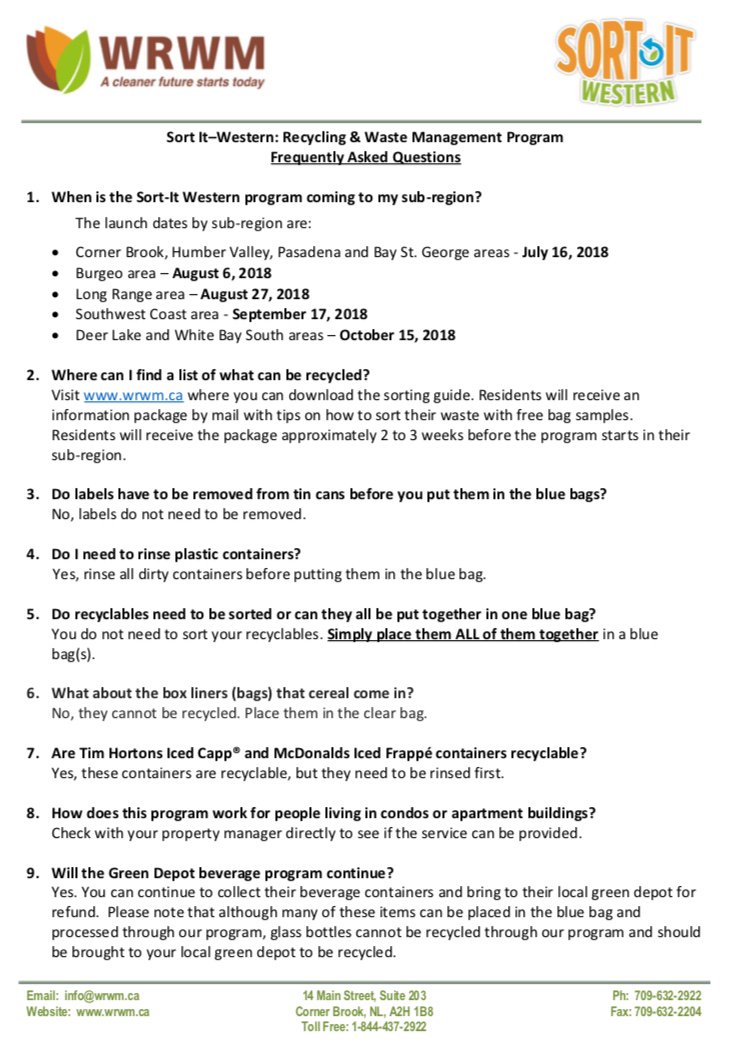 WRWM
A cleaner future starts today

SORT-IT
WESTERN

Sort It–Western: Recycling & Waste Management Program
Frequently Asked Questions

1. When is the Sort-It Western program coming to my sub-region?
The launch dates by sub-region are:

• Corner Brook, Humber Valley, Pasadena and Bay St. George areas - July 16, 2018
• Burgeo area – August 6, 2018
• Long Range area – August 27, 2018
• Southwest Coast area - September 17, 2018
• Deer Lake and White Bay South areas – October 15, 2018

2. Where can I find a list of what can be recycled?
Visit www.wrwm.ca where you can download the sorting guide. Residents will receive an information package by mail with tips on how to sort their waste with free bag samples. Residents will receive the package approximately 2 to 3 weeks before the program starts in their sub-region.

3. Do labels have to be removed from tin cans before you put them in the blue bags?
No, labels do not need to be removed.

4. Do I need to rinse plastic containers?
Yes, rinse all dirty containers before putting them in the blue bag.

5. Do recyclables need to be sorted or can they all be put together in one blue bag?
You do not need to sort your recyclables. Simply place them ALL of them together in a blue bag(s).

6. What about the box liners (bags) that cereal come in?
No, they cannot be recycled. Place them in the clear bag.

7. Are Tim Hortons Iced Capp® and McDonalds Iced Frappé containers recyclable?
Yes, these containers are recyclable, but they need to be rinsed first.

8. How does this program work for people living in condos or apartment buildings?
Check with your property manager directly to see if the service can be provided.

9. Will the Green Depot beverage program continue?
Yes. You can continue to collect their beverage containers and bring to their local green depot for refund. Please note that although many of these items can be placed in the blue bag and processed through our program, glass bottles cannot be recycled through our program and should be brought to your local green depot to be recycled.

Email: info@wrwm.ca
Website: www.wrwm.ca

14 Main Street, Suite 203
Corner Brook, NL, A2H 1B8
Toll Free: 1-844-437-2922

Ph: 709-632-2922
Fax: 709-632-2204